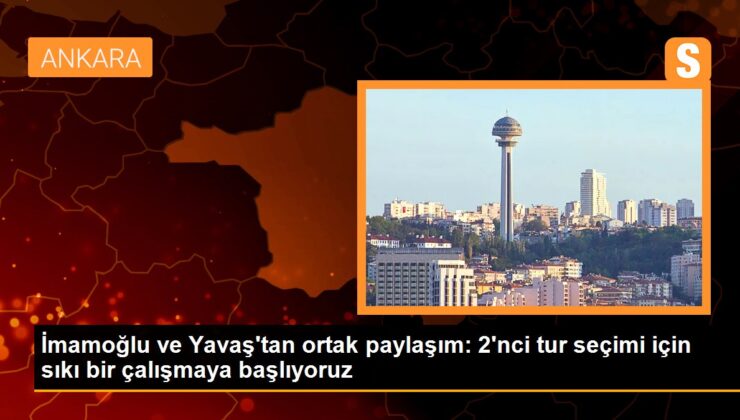 ANKARA

S

İmamoğlu ve Yavaş'tan ortak paylaşım: 2'nci tur seçimi için sıkı bir çalışmaya başlıyoruz